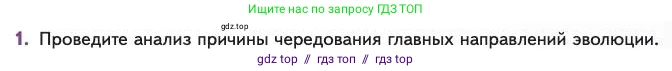 Ищите нас по запросу ГДЗ ТОП

gdz.top

1. Проведите анализ причины чередования главных направлений эволюции.

gdz top // гдз топ // гдз top